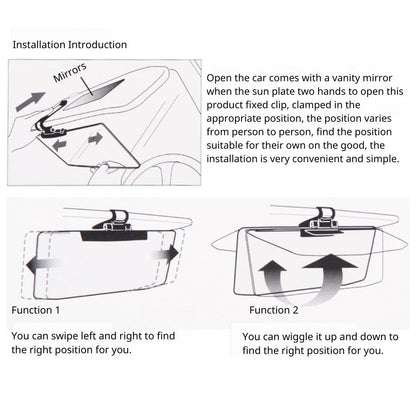 Installation Introduction

Mirrors

Open the car comes with a vanity mirror when the sun plate two hands to open this product fixed clip, clamped in the appropriate position, the position varies from person to person, find the position suitable for their own on the good, the installation is very convenient and simple.

Function 1

You can swipe left and right to find the right position for you.

Function 2

You can wiggle it up and down to find the right position for you.